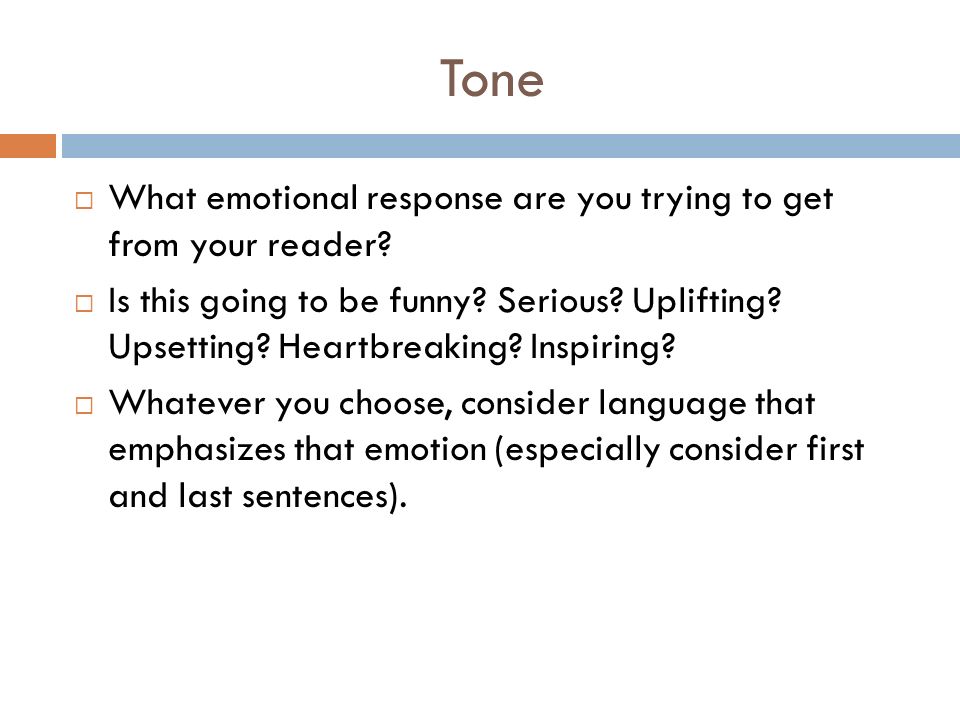 Tone

□ What emotional response are you trying to get from your reader?

□ Is this going to be funny? Serious? Uplifting? Upsetting? Heartbreaking? Inspiring?

□ Whatever you choose, consider language that emphasizes that emotion (especially consider first and last sentences).